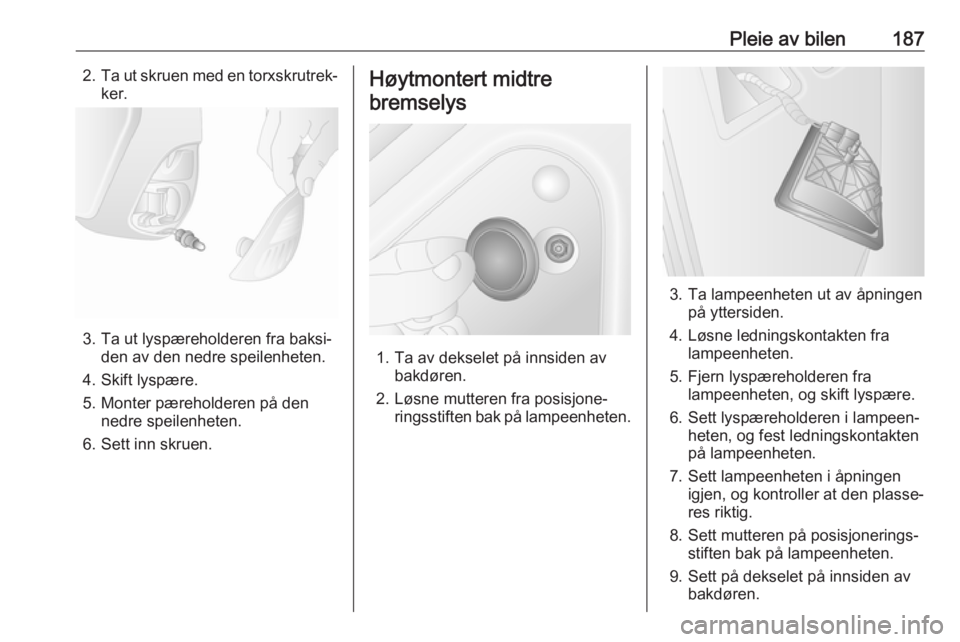 Pleie av bilen 187

2. Ta ut skruen med en torxskrutrekker.

3. Ta ut lyspæreholderen fra baksiden av den nedre speilenheten.

4. Skift lyspære.

5. Monter pæreholderen på den nedre speilenheten.

6. Sett inn skruen.

Høytmontert midtre bremselys

1. Ta av dekselet på innsiden av bakdøren.

2. Løsne mutteren fra posisjoneringsstiften bak på lampeenheten.

3. Ta lampeenheten ut av åpningen på yttersiden.

4. Løsne ledningskontakten fra lampeenheten.

5. Fjern lyspæreholderen fra lampeenheten, og skift lyspære.

6. Sett lyspæreholderen i lampeenheten, og fest ledningskontakten på lampeenheten.

7. Sett lampeenheten i åpningen igjen, og kontroller at den plasseres riktig.

8. Sett mutteren på posisjoneringsstiften bak på lampeenheten.

9. Sett på dekselet på innsiden av bakdøren.

carmanualsonline.info